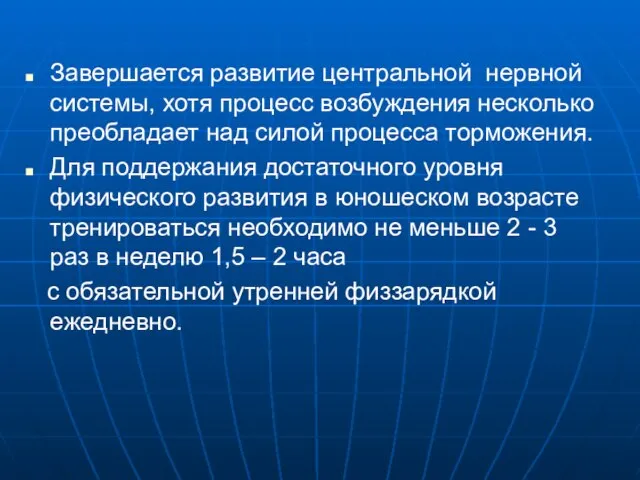 Завершается развитие центральной нервной системы, хотя процесс возбуждения несколько преобладает над силой процесса торможения.

Для поддержания достаточного уровня физического развития в юношеском возрасте тренироваться необходимо не меньше 2 - 3 раз в неделю 1,5 – 2 часа

с обязательной утренней физзарядкой ежедневно.